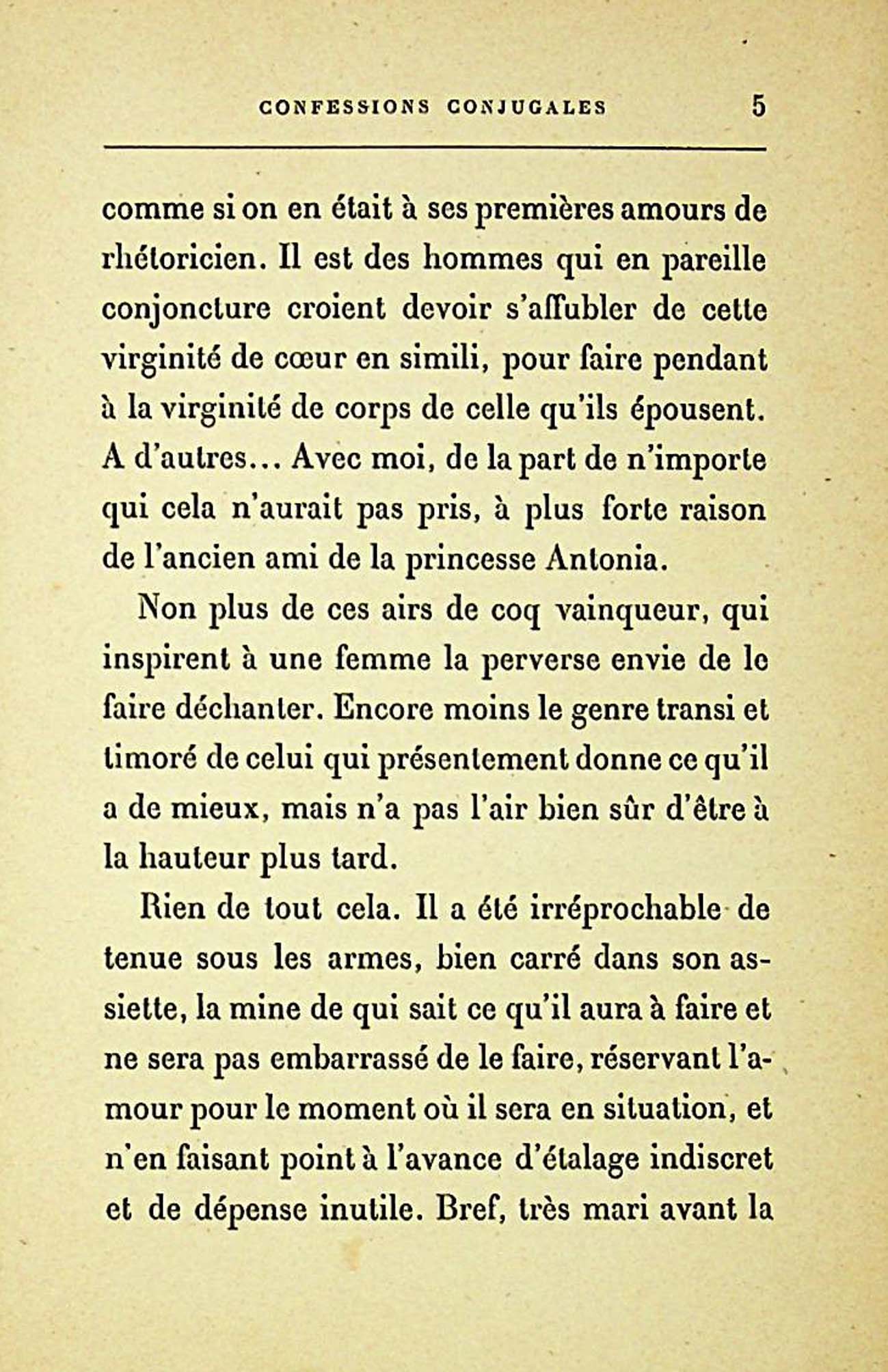 CONFESSIONS CONJUGALES 5

comme si on en était à ses premières amours de rhétoricien. Il est des hommes qui en pareille conjoncture croient devoir s'affubler de cette virginité de cœur en simili, pour faire pendant à la virginité de corps de celle qu'ils épousent. A d'autres... Avec moi, de la part de n'importe qui cela n'aurait pas pris, à plus forte raison de l'ancien ami de la princesse Antonia.

Non plus de ces airs de coq vainqueur, qui inspirent à une femme la perverse envie de le faire déchanter. Encore moins le genre transi et timoré de celui qui présentement donne ce qu'il a de mieux, mais n'a pas l'air bien sûr d'être à la hauteur plus tard.

Rien de tout cela. Il a été irréprochable de tenue sous les armes, bien carré dans son assiette, la mine de qui sait ce qu'il aura à faire et ne sera pas embarrassé de le faire, réservant l'amour pour le moment où il sera en situation, et n'en faisant point à l'avance d'étalage indiscret et de dépense inutile. Bref, très mari avant la